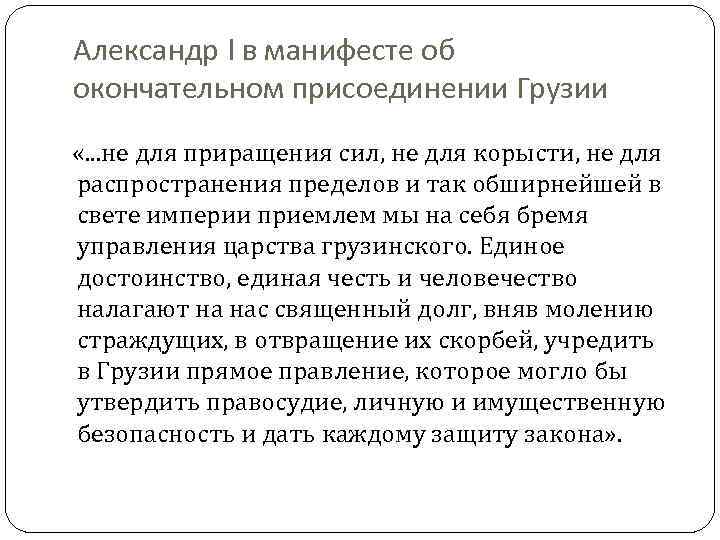 Александр I в манифесте об окончательном присоединении Грузии

«...не для приращения сил, не для корысти, не для распространения пределов и так обширнейшей в свете империи приемлем мы на себя бремя управления царства грузинского. Единое достоинство, единая честь и человечество налагают на нас священный долг, вняв молению страждущих, в отвращение их скорбей, учредить в Грузии прямое правление, которое могло бы утвердить правосудие, личную и имущественную безопасность и дать каждому защиту закона».